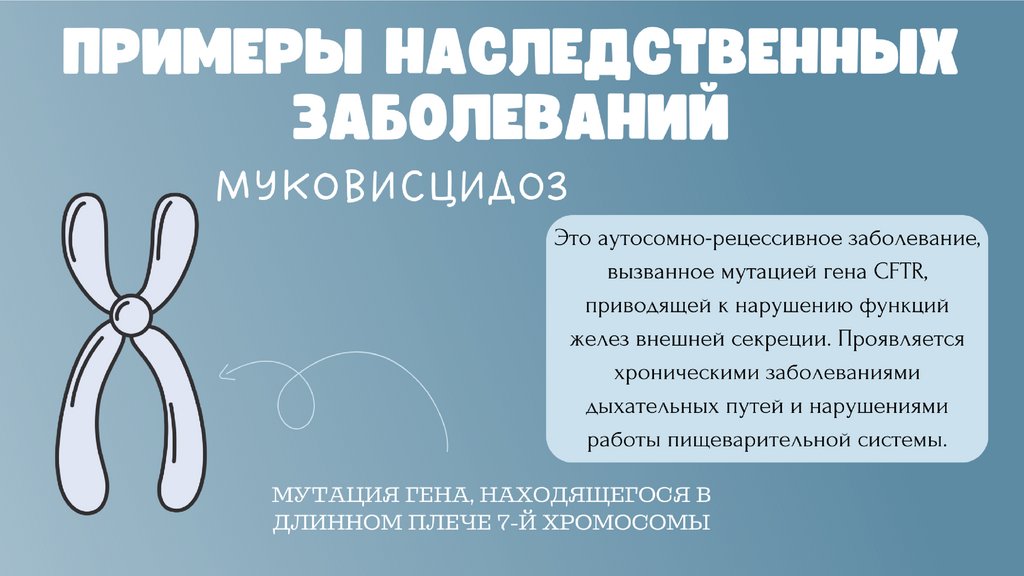 ПРИМЕРЫ НАСЛЕДСТВЕННЫХ ЗАБОЛЕВАНИЙ

МУКОВИСЦИДОЗ

Это аутосомно-рецессивное заболевание, вызванное мутацией гена CFTR, приводящей к нарушению функций желез внешней секреции. Проявляется хроническими заболеваниями дыхательных путей и нарушениями работы пищеварительной системы.

МУТАЦИЯ ГЕНА, НАХОДЯЩЕГОСЯ В ДЛИННОМ ПЛЕЧЕ 7-Й ХРОМОСОМЫ